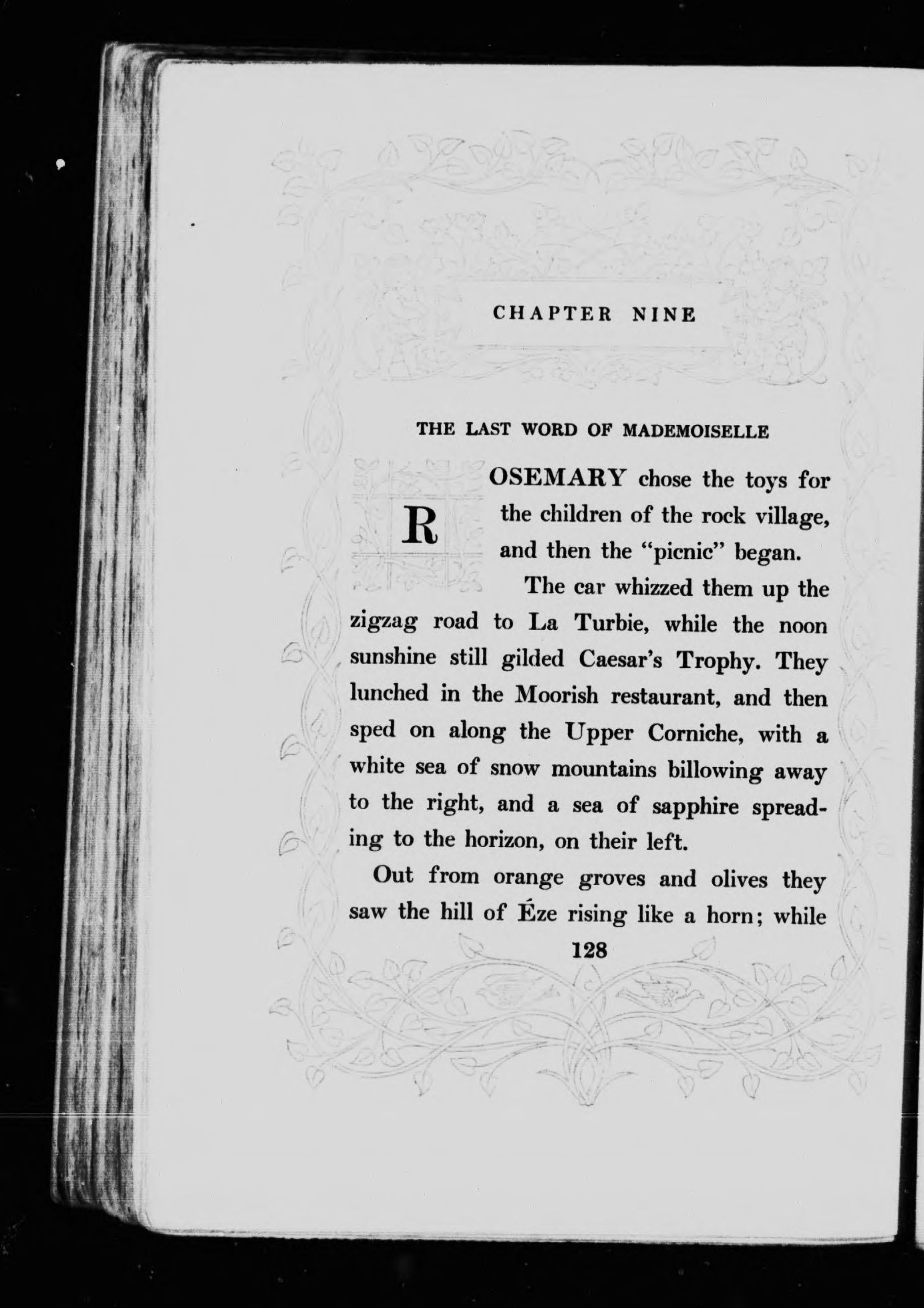 CHAPTER NINE

THE LAST WORD OF MADEMOISELLE

ROSEMARY chose the toys for the children of the rock village, and then the "picnic" began.

The car whizzed them up the zigzag road to La Turbie, while the noon sunshine still gilded Caesar's Trophy. They lunched in the Moorish restaurant, and then sped on along the Upper Corniche, with a white sea of snow mountains billowing away to the right, and a sea of sapphire spreading to the horizon, on their left.

Out from orange groves and olives they saw the hill of Éze rising like a horn; while

128